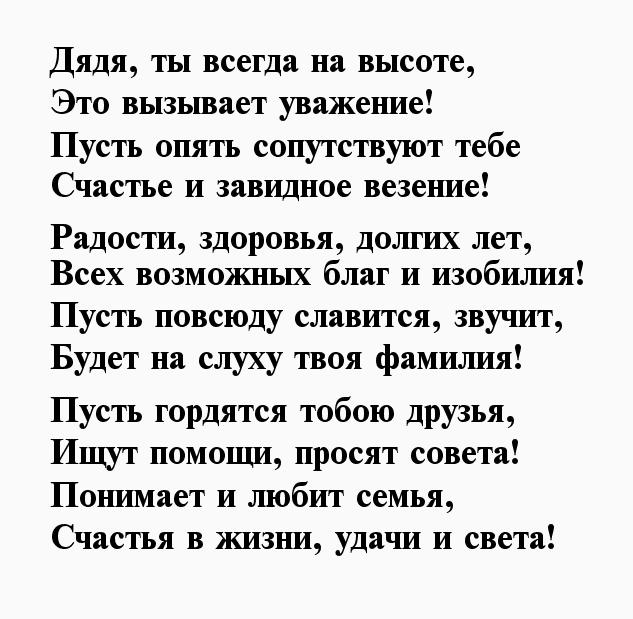 Дядя, ты всегда на высоте,
Это вызывает уважение!
Пусть опять сопутствуют тебе
Счастье и завидное везение!

Радости, здоровья, долгих лет,
Всех возможных благ и изобилия!
Пусть повсюду славится, звучит,
Будет на слуху твоя фамилия!

Пусть гордятся тобою друзья,
Ищут помощи, просят совета!
Понимает и любит семья,
Счастья в жизни, удачи и света!